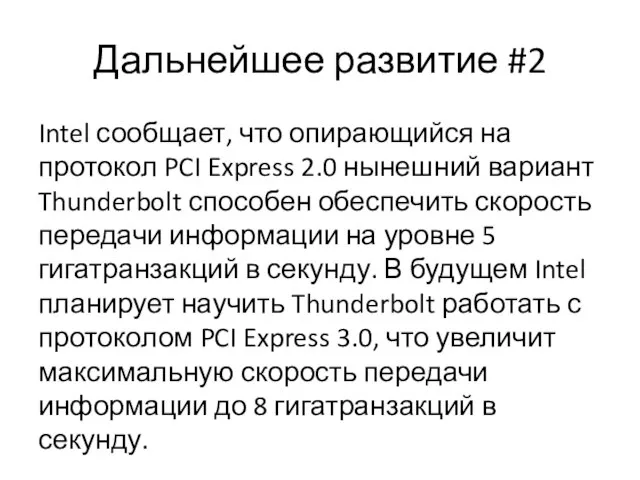 Дальнейшее развитие #2

Intel сообщает, что опирающийся на протокол PCI Express 2.0 нынешний вариант Thunderbolt способен обеспечить скорость передачи информации на уровне 5 гигатранзакций в секунду. В будущем Intel планирует научить Thunderbolt работать с протоколом PCI Express 3.0, что увеличит максимальную скорость передачи информации до 8 гигатранзакций в секунду.